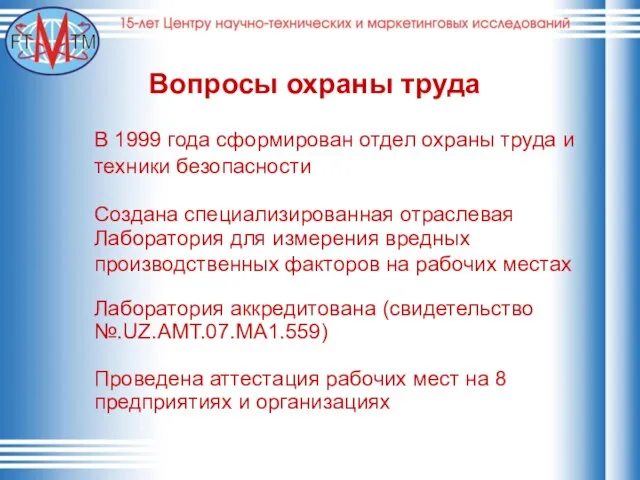 FT M TM

15-лет Центру научно-технических и маркетинговых исследований

Вопросы охраны труда

В 1999 года сформирован отдел охраны труда и техники безопасности

Создана специализированная отраслевая Лаборатория для измерения вредных производственных факторов на рабочих местах

Лаборатория аккредитована (свидетельство №.UZ.AMT.07.MA1.559)

Проведена аттестация рабочих мест на 8 предприятиях и организациях